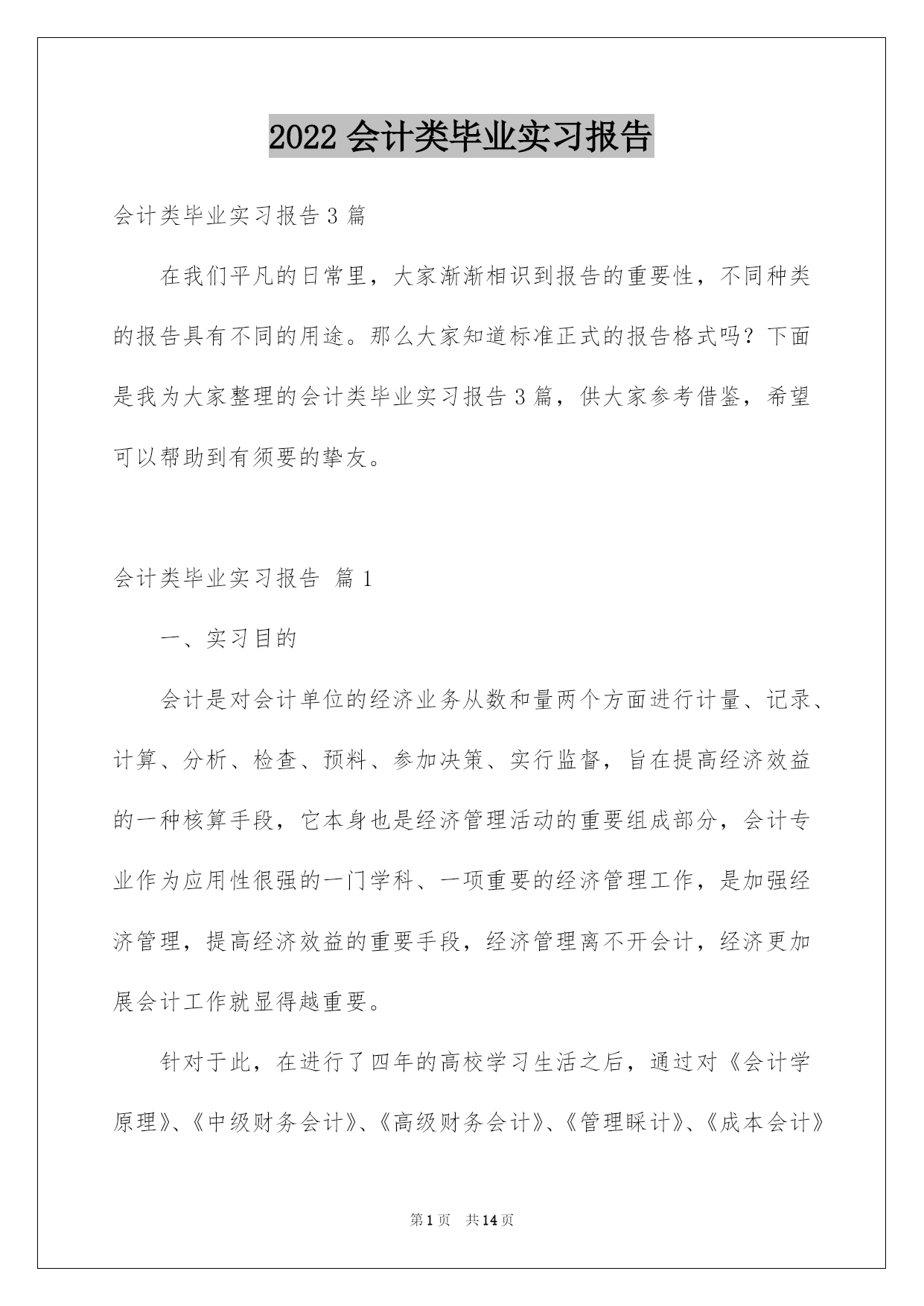 2022 会计类毕业实习报告

会计类毕业实习报告 3 篇

在我们平凡的日常里，大家渐渐相识到报告的重要性，不同种类的报告具有不同的用途。那么大家知道标准正式的报告格式吗？下面是我为大家整理的会计类毕业实习报告 3 篇，供大家参考借鉴，希望可以帮助到有须要的挚友。

会计类毕业实习报告 篇 1

一、实习目的

会计是对会计单位的经济业务从数和量两个方面进行计量、记录、计算、分析、检查、预料、参加决策、实行监督，旨在提高经济效益的一种核算手段，它本身也是经济管理活动的重要组成部分，会计专业作为应用性很强的一门学科、一项重要的经济管理工作，是加强经济管理，提高经济效益的重要手段，经济管理离不开会计，经济更加展会计工作就显得越重要。

针对于此，在进行了四年的高校学习生活之后，通过对《会计学原理》、《中级财务会计》、《高级财务会计》、《管理睬计》、《成本会计》

第 1 页 共 14 页